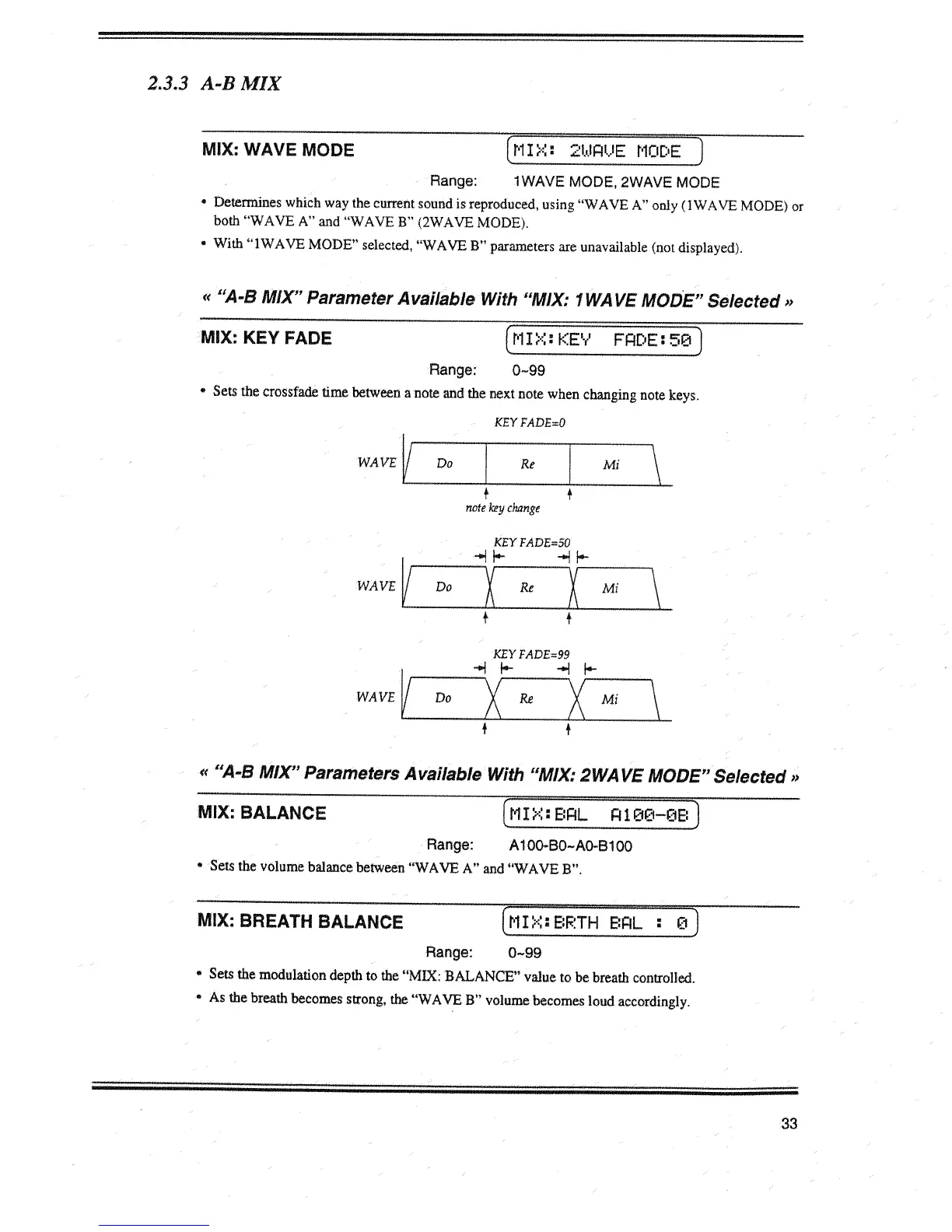 2.3.3 A-B MIX

MIX: WAVE MODE

MIX: 2WAVE MODE

Range: 1WAVE MODE, 2WAVE MODE

• Determines which way the current sound is reproduced, using "WAVE A" only (1WAVE MODE) or both "WAVE A" and "WAVE B" (2WAVE MODE).

• With "1WAVE MODE" selected, "WAVE B" parameters are unavailable (not displayed).

« "A-B MIX" Parameter Available With "MIX: 1WAVE MODE" Selected »

MIX: KEY FADE

MIX:KEY FADE:50

Range: 0~99

• Sets the crossfade time between a note and the next note when changing note keys.

KEY FADE=0

WAVE

Do

Re

Mi

note key change

KEY FADE=50

WAVE

Do

Re

Mi

KEY FADE=99

WAVE

Do

Re

Mi

« "A-B MIX" Parameters Available With "MIX: 2WAVE MODE" Selected »

MIX: BALANCE

MIX:BAL A100-0B

Range: A100-B0~A0-B100

• Sets the volume balance between "WAVE A" and "WAVE B".

MIX: BREATH BALANCE

MIX:BRTH BAL : 0

Range: 0~99

• Sets the modulation depth to the "MIX: BALANCE" value to be breath controlled.

• As the breath becomes strong, the "WAVE B" volume becomes loud accordingly.

33